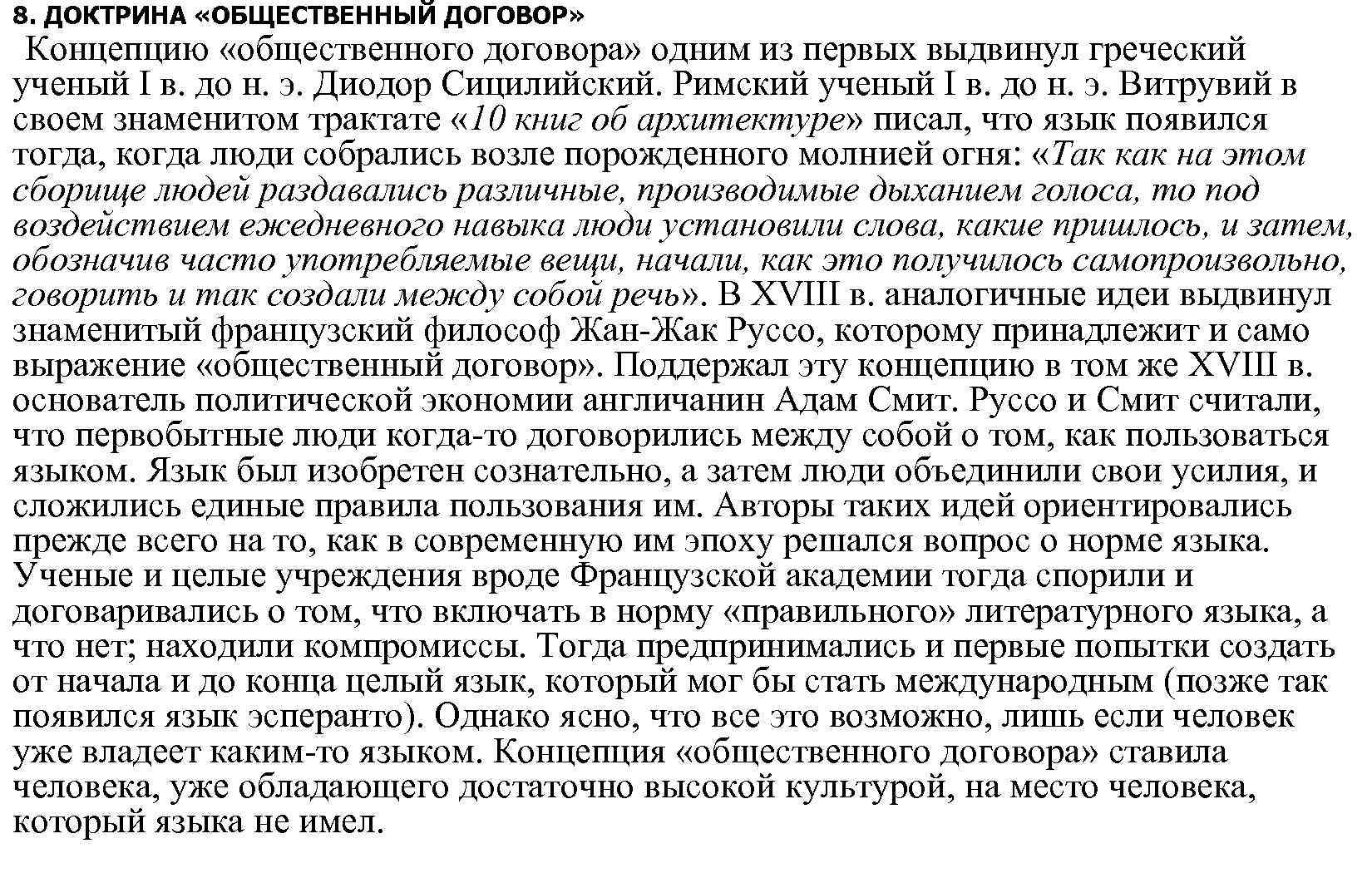 8. ДОКТРИНА «ОБЩЕСТВЕННЫЙ ДОГОВОР»

Концепцию «общественного договора» одним из первых выдвинул греческий ученый I в. до н. э. Диодор Сицилийский. Римский ученый I в. до н. э. Витрувий в своем знаменитом трактате «10 книг об архитектуре» писал, что язык появился тогда, когда люди собрались возле порожденного молнией огня: «Так как на этом сборище людей раздавались различные, производимые дыханием голоса, то под воздействием ежедневного навыка люди установили слова, какие пришлось, и затем, обозначив часто употребляемые вещи, начали, как это получилось самопроизвольно, говорить и так создали между собой речь». В XVIII в. аналогичные идеи выдвинул знаменитый французский философ Жан-Жак Руссо, которому принадлежит и само выражение «общественный договор». Поддержал эту концепцию в том же XVIII в. основатель политической экономии англичанин Адам Смит. Руссо и Смит считали, что первобытные люди когда-то договорились между собой о том, как пользоваться языком. Язык был изобретен сознательно, а затем люди объединили свои усилия, и сложились единые правила пользования им. Авторы таких идей ориентировались прежде всего на то, как в современную им эпоху решался вопрос о норме языка. Ученые и целые учреждения вроде Французской академии тогда спорили и договаривались о том, что включать в норму «правильного» литературного языка, а что нет; находили компромиссы. Тогда предпринимались и первые попытки создать от начала и до конца целый язык, который мог бы стать международным (позже так появился язык эсперанто). Однако ясно, что все это возможно, лишь если человек уже владеет каким-то языком. Концепция «общественного договора» ставила человека, уже обладающего достаточно высокой культурой, на место человека, который языка не имел.